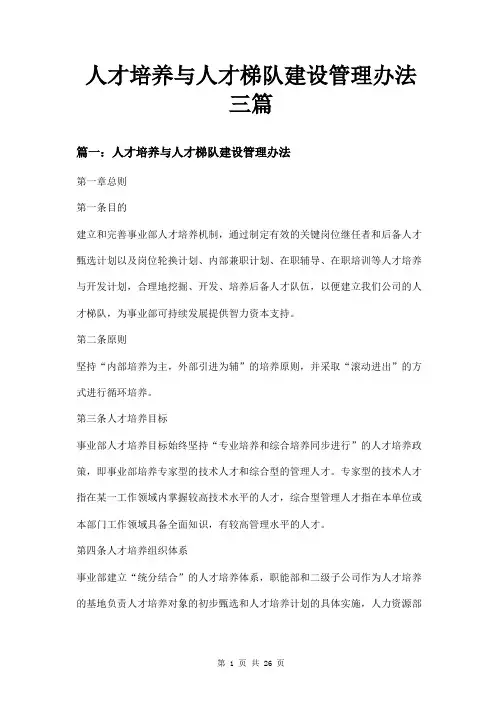 人才培养与人才梯队建设管理办法三篇

篇一：人才培养与人才梯队建设管理办法

第一章总则

第一条目的

建立和完善事业部人才培养机制，通过制定有效的关键岗位继任者和后备人才甄选计划以及岗位轮换计划、内部兼职计划、在职辅导、在职培训等人才培养与开发计划，合理地挖掘、开发、培养后备人才队伍，以便建立我们公司的人才梯队，为事业部可持续发展提供智力资本支持。

第二条原则

坚持“内部培养为主，外部引进为辅”的培养原则，并采取“滚动进出”的方式进行循环培养。

第三条人才培养目标

事业部人才培养目标始终坚持“专业培养和综合培养同步进行”的人才培养政策，即事业部培养专家型的技术人才和综合型的管理人才。专家型的技术人才指在某一工作领域内掌握较高技术水平的人才，综合型管理人才指在本单位或本部门工作领域具备全面知识，有较高管理水平的人才。

第四条人才培养组织体系

事业部建立“统分结合”的人才培养体系，职能部和二级子公司作为人才培养的基地负责人才培养对象的初步甄选和人才培养计划的具体实施，人力资源部

第 1 页 共 26 页